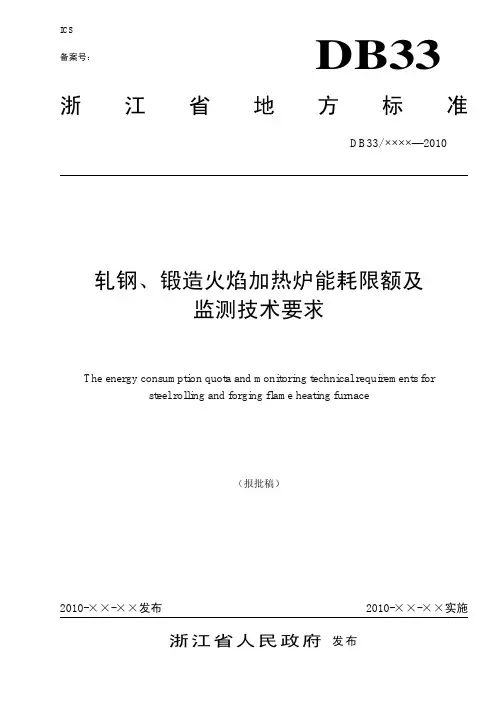 ICS

备案号:

DB33

浙 江 省 地 方 标 准

DB33/××××—2010

轧钢、锻造火焰加热炉能耗限额及监测技术要求

The energy consumption quota and monitoring technical requirements for steel rolling and forging flame heating furnace

(报批稿)

2010-××-××发布

2010-××-××实施

浙江省人民政府 发布